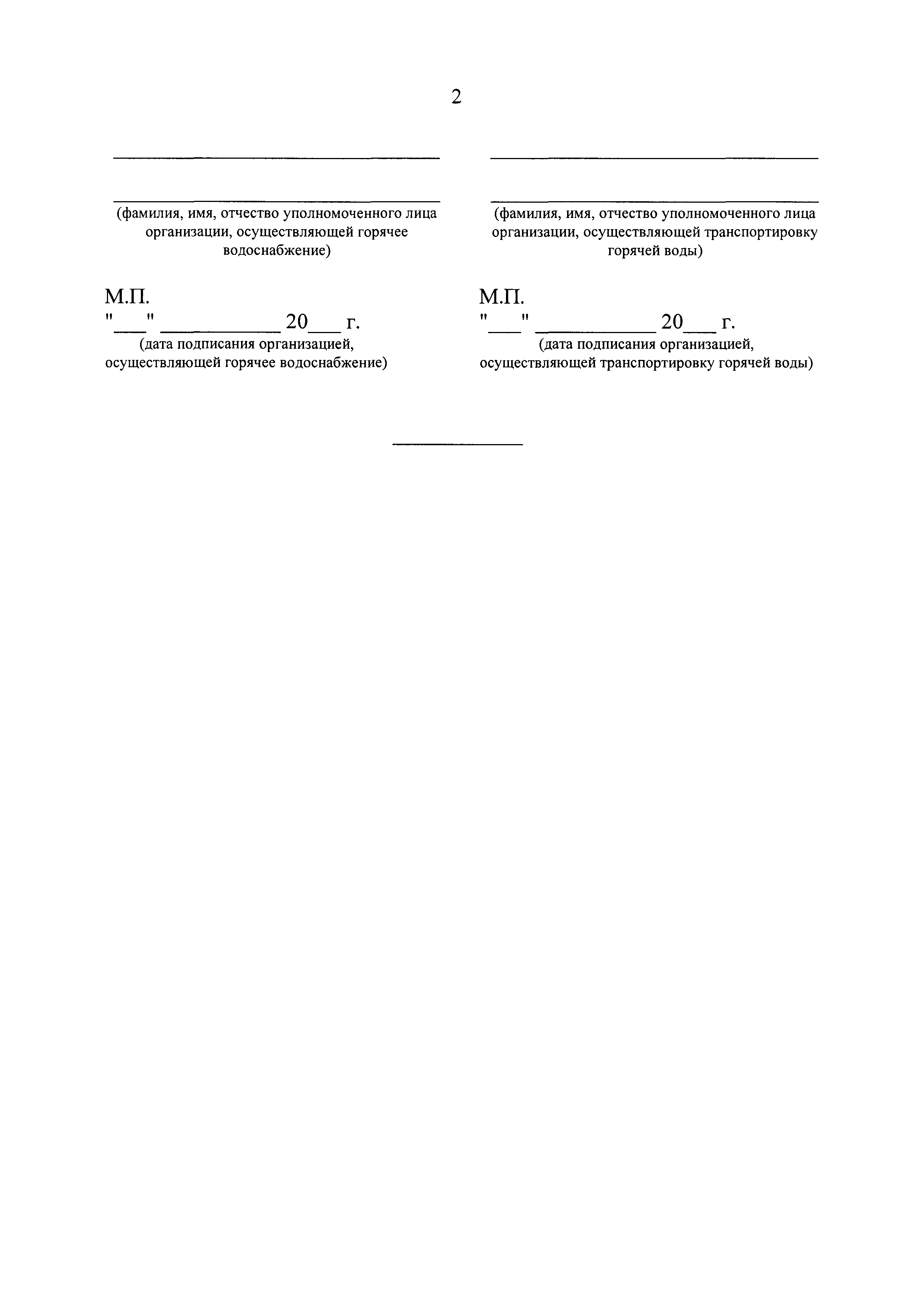 2

(фамилия, имя, отчество уполномоченного лица организации, осуществляющей горячее водоснабжение)

М.П.
"___" ___________ 20___ г.
(дата подписания организацией, осуществляющей горячее водоснабжение)

(фамилия, имя, отчество уполномоченного лица организации, осуществляющей транспортировку горячей воды)

М.П.
"___" ___________ 20___ г.
(дата подписания организацией, осуществляющей транспортировку горячей воды)